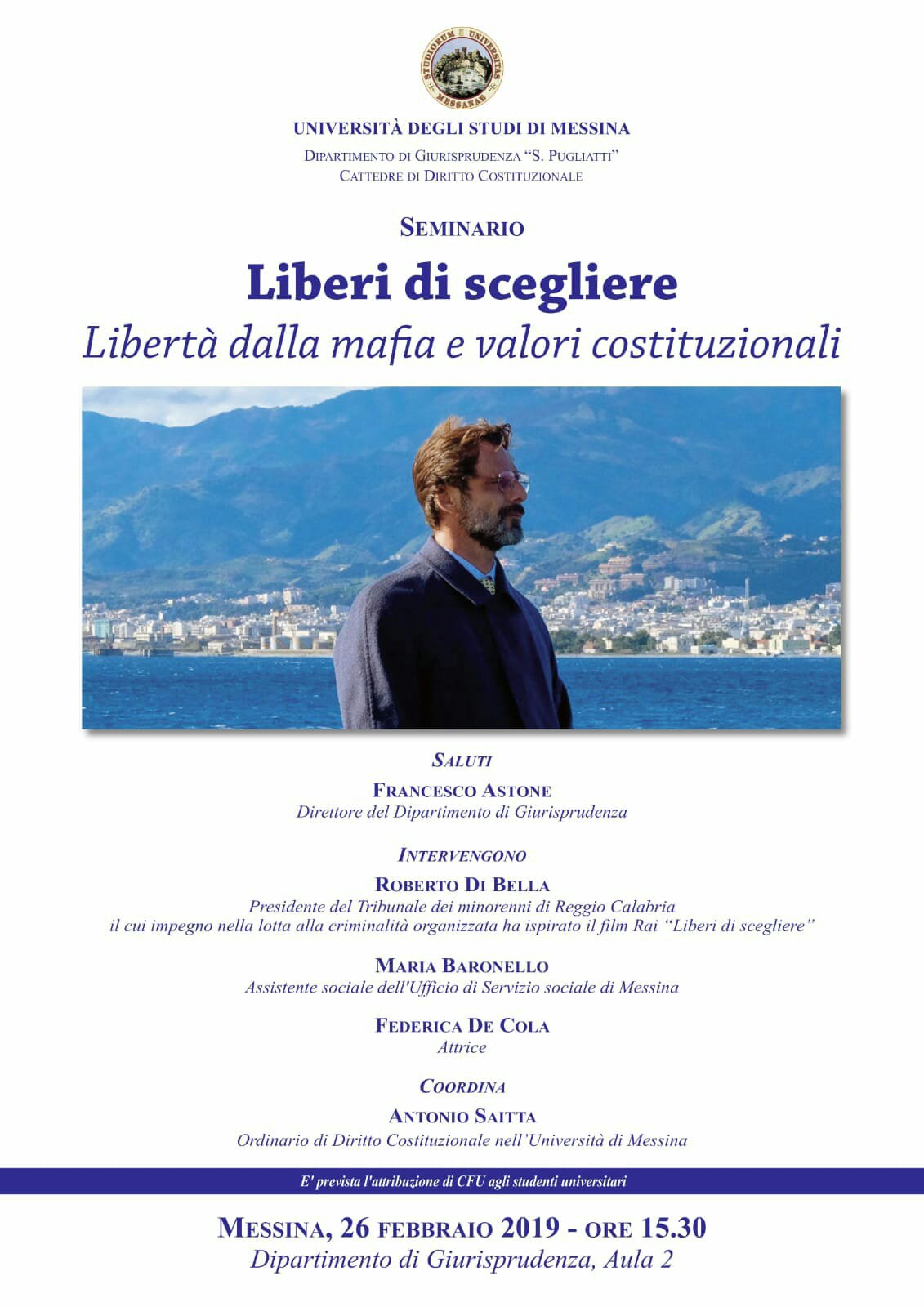 STUDIORUM UNIVERSITAS MESSANAE

UNIVERSITÀ DEGLI STUDI DI MESSINA

DIPARTIMENTO DI GIURISPRUDENZA "S. PUGLIATTI"
CATTEDRE DI DIRITTO COSTITUZIONALE

SEMINARIO

Liberi di scegliere

Libertà dalla mafia e valori costituzionali

SALUTI

FRANCESCO ASTONE
Direttore del Dipartimento di Giurisprudenza

INTERVENGONO

ROBERTO DI BELLA
Presidente del Tribunale dei minorenni di Reggio Calabria
il cui impegno nella lotta alla criminalità organizzata ha ispirato il film Rai "Liberi di scegliere"

MARIA BARONELLO
Assistente sociale dell'Ufficio di Servizio sociale di Messina

FEDERICA DE COLA
Attrice

COORDINA

ANTONIO SAITTA
Ordinario di Diritto Costituzionale nell'Università di Messina

E' prevista l'attribuzione di CFU agli studenti universitari

MESSINA, 26 FEBBRAIO 2019 - ORE 15.30
Dipartimento di Giurisprudenza, Aula 2